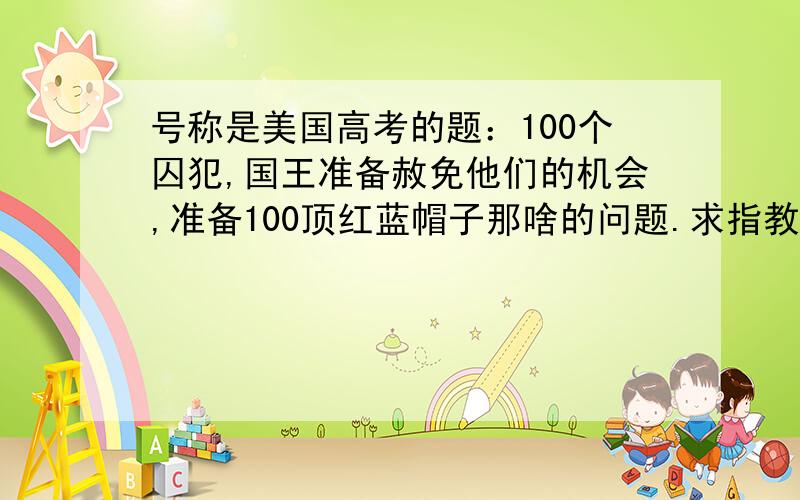 号称是美国高考的题：100个囚犯,国王准备赦免他们的机会,准备100顶红蓝帽子那啥的问题.求指教

A
B C